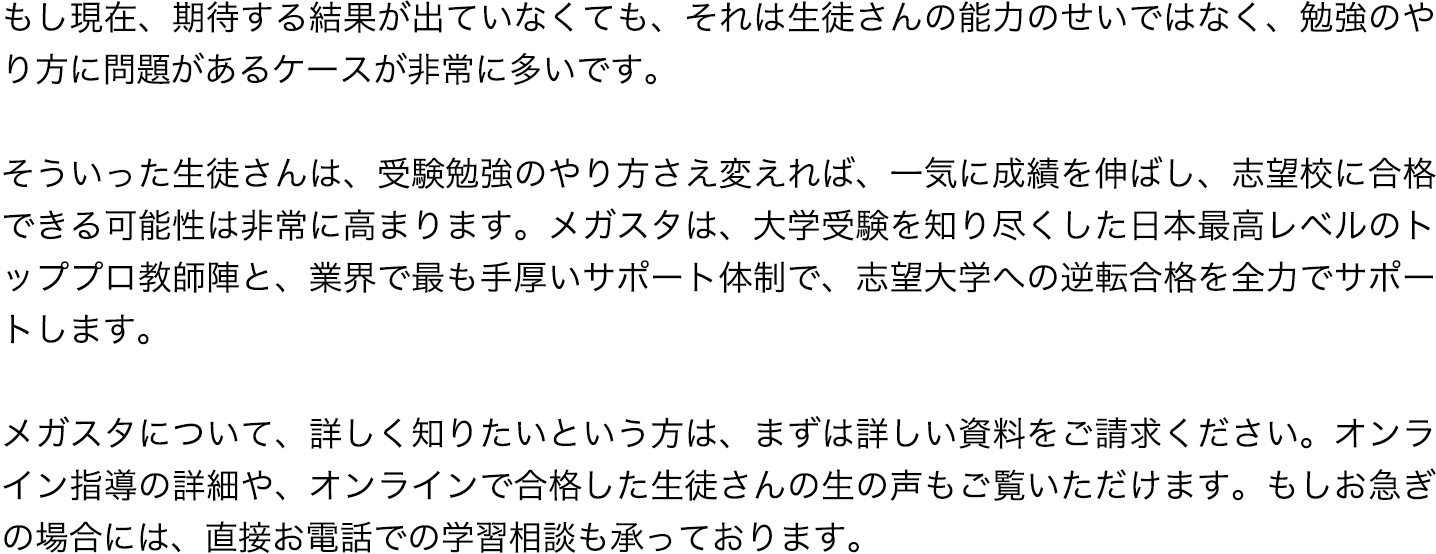 もし現在、期待する結果が出ていなくても、それは生徒さんの能力のせいではなく、勉強のやり方に問題があるケースが非常に多いです。

そういった生徒さんは、受験勉強のやり方さえ変えれば、一気に成績を伸ばし、志望校に合格できる可能性は非常に高まります。メガスタは、大学受験を知り尽くした日本最高レベルのトッププロ教師陣と、業界で最も手厚いサポート体制で、志望大学への逆転合格を全力でサポートします。

メガスタについて、詳しく知りたいという方は、まずは詳しい資料をご請求ください。オンライン指導の詳細や、オンラインで合格した生徒さんの生の声もご覧いただけます。もしお急ぎの場合には、直接お電話での学習相談も承っております。